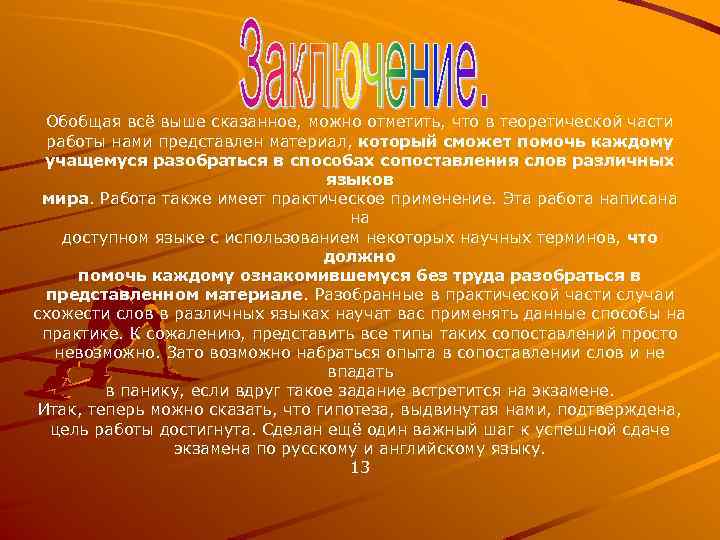 Заключение.

Обобщая всё выше сказанное, можно отметить, что в теоретической части работы нами представлен материал, который сможет помочь каждому учащемуся разобраться в способах сопоставления слов различных языков мира. Работа также имеет практическое применение. Эта работа написана на доступном языке с использованием некоторых научных терминов, что должно помочь каждому ознакомившемуся без труда разобраться в представленном материале. Разобранные в практической части случаи схожести слов в различных языках научат вас применять данные способы на практике. К сожалению, представить все типы таких сопоставлений просто невозможно. Зато возможно набраться опыта в сопоставлении слов и не впадать в панику, если вдруг такое задание встретится на экзамене.
Итак, теперь можно сказать, что гипотеза, выдвинутая нами, подтверждена, цель работы достигнута. Сделан ещё один важный шаг к успешной сдаче экзамена по русскому и английскому языку.
13